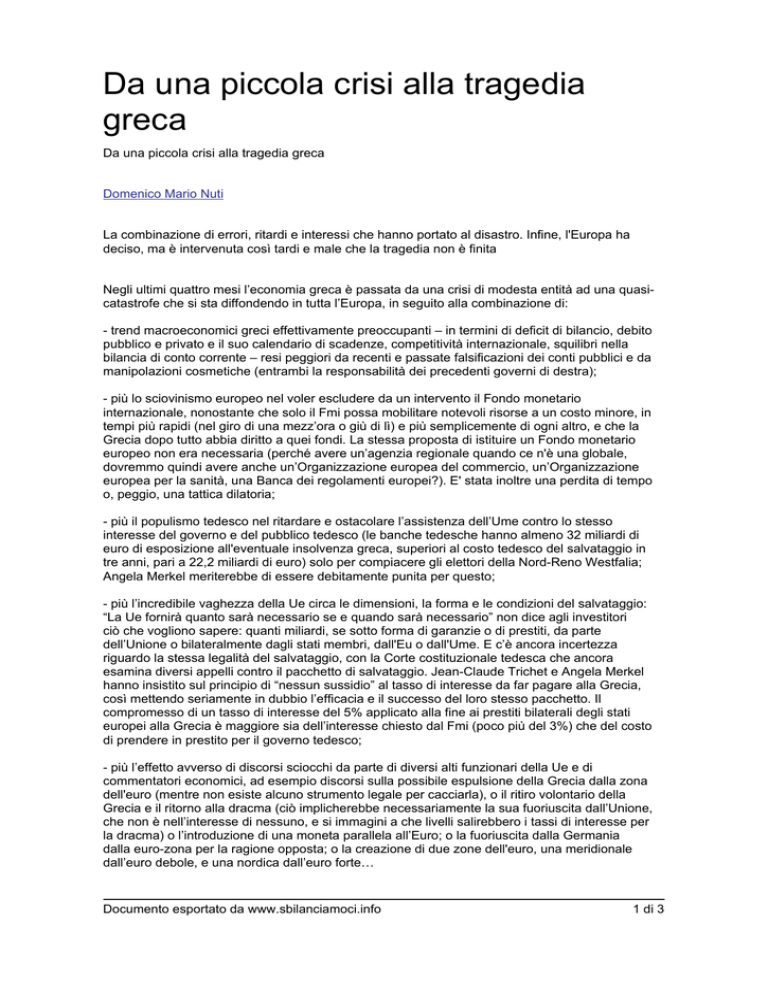 Da una piccola crisi alla tragedia greca

Da una piccola crisi alla tragedia greca

Domenico Mario Nuti

La combinazione di errori, ritardi e interessi che hanno portato al disastro. Infine, l'Europa ha deciso, ma è intervenuta così tardi e male che la tragedia non è finita

Negli ultimi quattro mesi l'economia greca è passata da una crisi di modesta entità ad una quasi-catastrofe che si sta diffondendo in tutta l'Europa, in seguito alla combinazione di:

- trend macroeconomici greci effettivamente preoccupanti – in termini di deficit di bilancio, debito pubblico e privato e il suo calendario di scadenze, competitività internazionale, squilibri nella bilancia di conto corrente – resi peggiori da recenti e passate falsificazioni dei conti pubblici e da manipolazioni cosmetiche (entrambi la responsabilità dei precedenti governi di destra);

- più lo sciovinismo europeo nel voler escludere da un intervento il Fondo monetario internazionale, nonostante che solo il Fmi possa mobilitare notevoli risorse a un costo minore, in tempi più rapidi (nel giro di una mezz'ora o giù di lì) e più semplicemente di ogni altro, e che la Grecia dopo tutto abbia diritto a quei fondi. La stessa proposta di istituire un Fondo monetario europeo non era necessaria (perché avere un'agenzia regionale quando ce n'è una globale, dovremmo quindi avere anche un'Organizzazione europea del commercio, un'Organizzazione europea per la sanità, una Banca dei regolamenti europei?). E' stata inoltre una perdita di tempo o, peggio, una tattica dilatoria;

- più il populismo tedesco nel ritardare e ostacolare l'assistenza dell'Ume contro lo stesso interesse del governo e del pubblico tedesco (le banche tedesche hanno almeno 32 miliardi di euro di esposizione all'eventuale insolvenza greca, superiori al costo tedesco del salvataggio in tre anni, pari a 22,2 miliardi di euro) solo per compiacere gli elettori della Nord-Reno Westfalia; Angela Merkel meriterebbe di essere debitamente punita per questo;

- più l'incredibile vaghezza della Ue circa le dimensioni, la forma e le condizioni del salvataggio: "La Ue fornirà quanto sarà necessario se e quando sarà necessario" non dice agli investitori ciò che vogliono sapere: quanti miliardi, se sotto forma di garanzie o di prestiti, da parte dell'Unione o bilateralmente dagli stati membri, dall'Eu o dall'Ume. E c'è ancora incertezza riguardo la stessa legalità del salvataggio, con la Corte costituzionale tedesca che ancora esamina diversi appelli contro il pacchetto di salvataggio. Jean-Claude Trichet e Angela Merkel hanno insistito sul principio di "nessun sussidio" al tasso di interesse da far pagare alla Grecia, così mettendo seriamente in dubbio l'efficacia e il successo del loro stesso pacchetto. Il compromesso di un tasso di interesse del 5% applicato alla fine ai prestiti bilaterali degli stati europei alla Grecia è maggiore sia dell'interesse chiesto dal Fmi (poco più del 3%) che del costo di prendere in prestito per il governo tedesco;

- più l'effetto avverso di discorsi sciocchi da parte di diversi alti funzionari della Ue e di commentatori economici, ad esempio discorsi sulla possibile espulsione della Grecia dalla zona dell'euro (mentre non esiste alcuno strumento legale per cacciarla), o il ritiro volontario della Grecia e il ritorno alla dracma (ciò implicherebbe necessariamente la sua fuoriuscita dall'Unione, che non è nell'interesse di nessuno, e si immagini a che livelli salirebbero i tassi di interesse per la dracma) o l'introduzione di una moneta parallela all'Euro; o la fuoriuscita dalla Germania dalla euro-zona per la ragione opposta; o la creazione di due zone dell'euro, una meridionale dall'euro debole, e una nordica dall'euro forte…

Documento esportato da www.sbilanciamoci.info

1 di 3